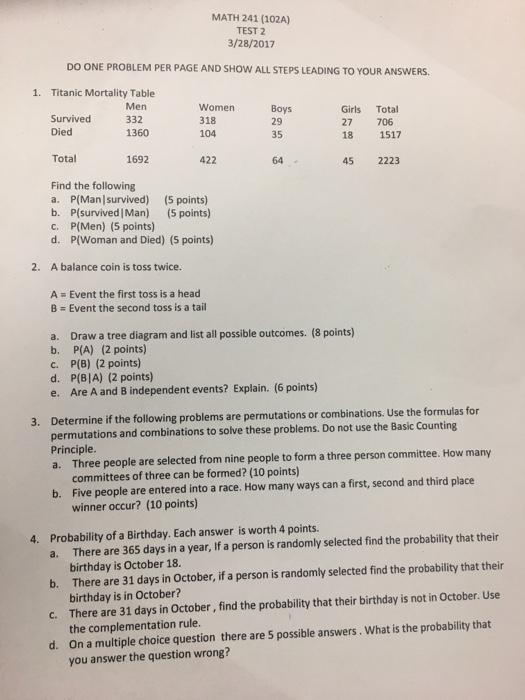 MATH 241 (102A)
TEST 2
3/28/2017

DO ONE PROBLEM PER PAGE AND SHOW ALL STEPS LEADING TO YOUR ANSWERS.

1. Titanic Mortality Table

| | Men | Women | Boys | Girls | Total |
|---|---|---|---|---|---|
| Survived | 332 | 318 | 29 | 27 | 706 |
| Died | 1360 | 104 | 35 | 18 | 1517 |
| Total | 1692 | 422 | 64 | 45 | 2223 |

Find the following
a. P(Man|survived) (5 points)
b. P(survived|Man) (5 points)
c. P(Men) (5 points)
d. P(Woman and Died) (5 points)

2. A balance coin is toss twice.

A = Event the first toss is a head
B = Event the second toss is a tail

a. Draw a tree diagram and list all possible outcomes. (8 points)
b. P(A) (2 points)
c. P(B) (2 points)
d. P(B|A) (2 points)
e. Are A and B independent events? Explain. (6 points)

3. Determine if the following problems are permutations or combinations. Use the formulas for permutations and combinations to solve these problems. Do not use the Basic Counting Principle.
a. Three people are selected from nine people to form a three person committee. How many committees of three can be formed? (10 points)
b. Five people are entered into a race. How many ways can a first, second and third place winner occur? (10 points)

4. Probability of a Birthday. Each answer is worth 4 points.
a. There are 365 days in a year, If a person is randomly selected find the probability that their birthday is October 18.
b. There are 31 days in October, if a person is randomly selected find the probability that their birthday is in October?
c. There are 31 days in October , find the probability that their birthday is not in October. Use the complementation rule.
d. On a multiple choice question there are 5 possible answers . What is the probability that you answer the question wrong?